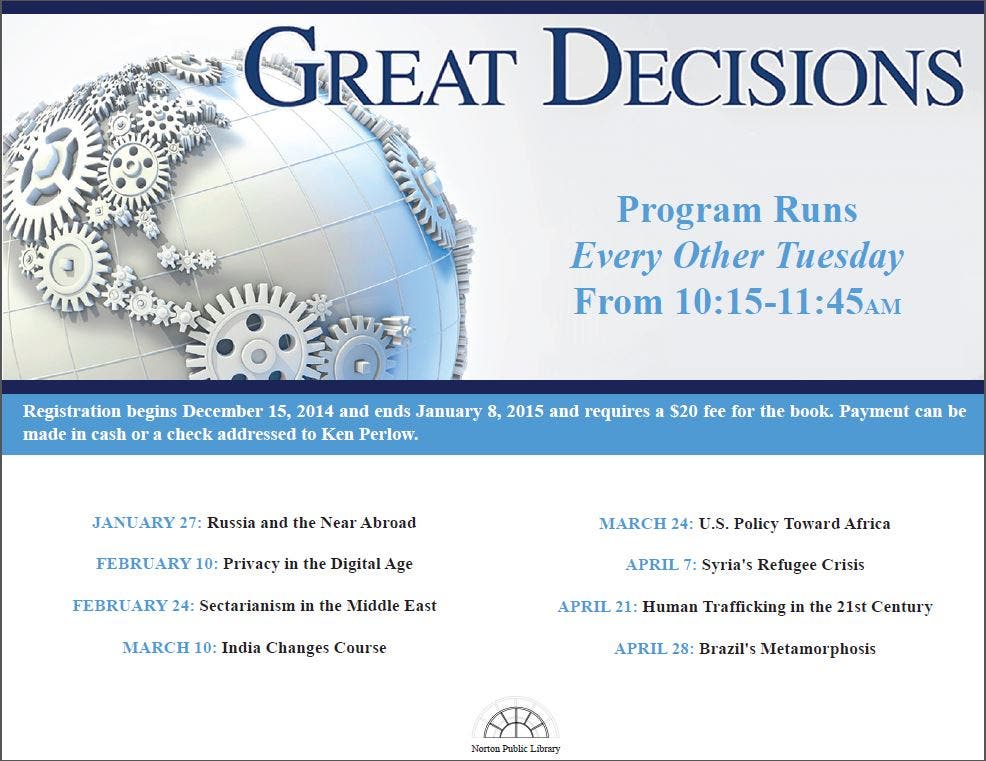 GREAT DECISIONS

Program Runs
Every Other Tuesday
From 10:15-11:45AM

Registration begins December 15, 2014 and ends January 8, 2015 and requires a $20 fee for the book. Payment can be made in cash or a check addressed to Ken Perlow.

JANUARY 27: Russia and the Near Abroad

FEBRUARY 10: Privacy in the Digital Age

FEBRUARY 24: Sectarianism in the Middle East

MARCH 10: India Changes Course

MARCH 24: U.S. Policy Toward Africa

APRIL 7: Syria's Refugee Crisis

APRIL 21: Human Trafficking in the 21st Century

APRIL 28: Brazil's Metamorphosis

Norton Public Library